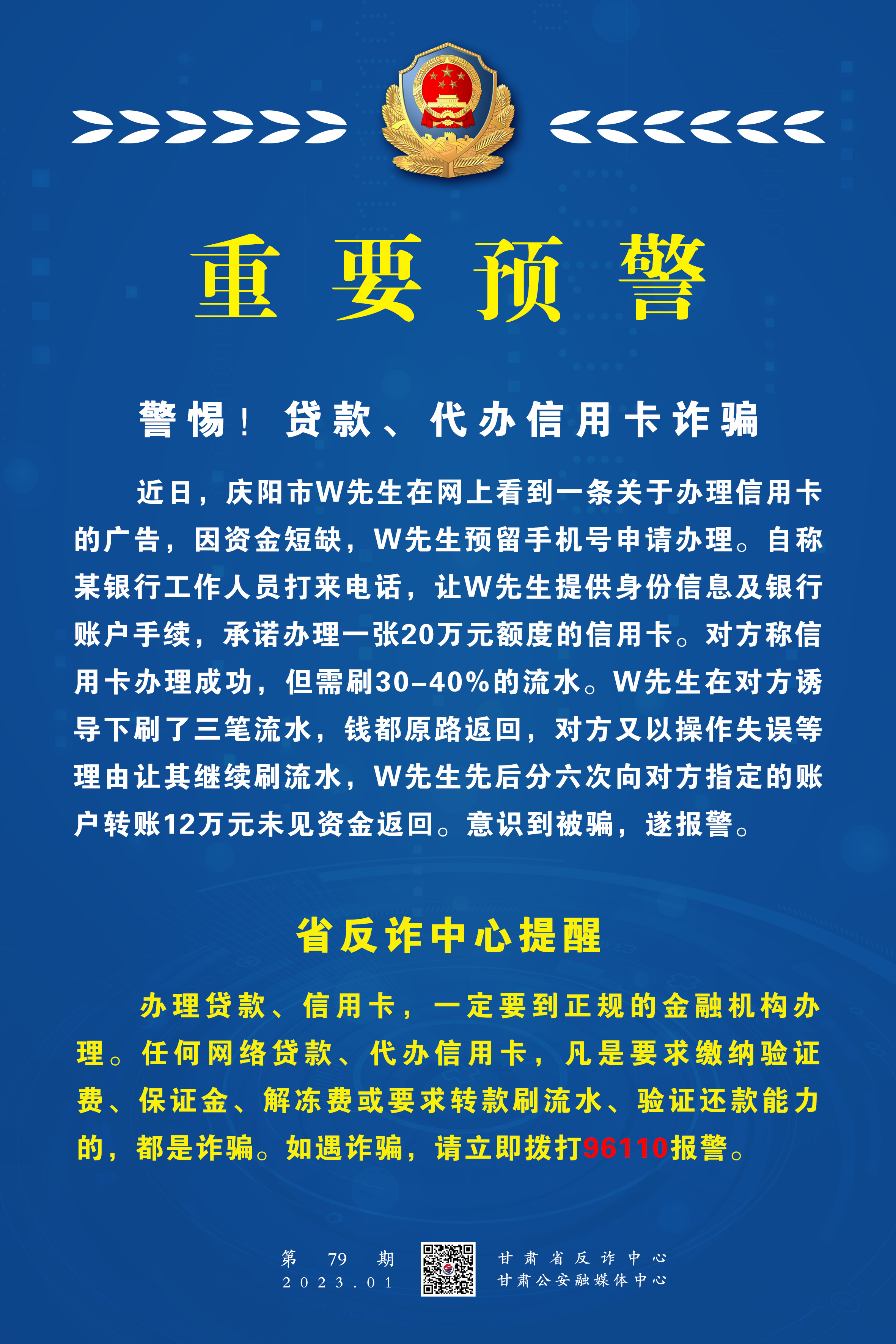 重要预警

警惕！贷款、代办信用卡诈骗

近日，庆阳市W先生在网上看到一条关于办理信用卡的广告，因资金短缺，W先生预留手机号申请办理。自称某银行工作人员打来电话，让W先生提供身份信息及银行账户手续，承诺办理一张20万元额度的信用卡。对方称信用卡办理成功，但需刷30-40%的流水。W先生在对方诱导下刷了三笔流水，钱都原路返回，对方又以操作失误等理由让其继续刷流水，W先生先后分六次向对方指定的账户转账12万元未见资金返回。意识到被骗，遂报警。

省反诈中心提醒

办理贷款、信用卡，一定要到正规的金融机构办理。任何网络贷款、代办信用卡，凡是要求缴纳验证费、保证金、解冻费或要求转款刷流水、验证还款能力的，都是诈骗。如遇诈骗，请立即拨打96110报警。

第 79 期
2023.01

甘肃省反诈中心
甘肃公安融媒体中心